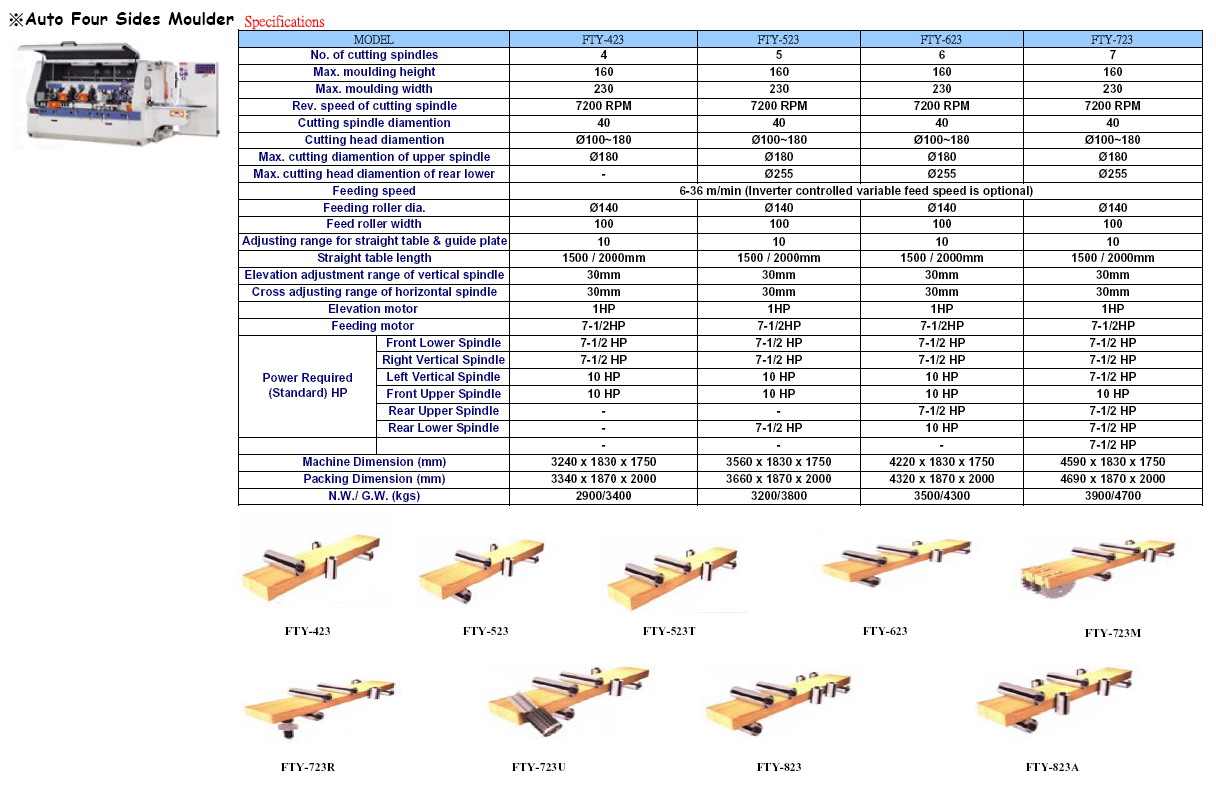 ※Auto Four Sides Moulder

Specifications

| MODEL | | FTY-423 | FTY-523 | FTY-623 | FTY-723 |
|---|---|---|---|---|---|
| No. of cutting spindles | | 4 | 5 | 6 | 7 |
| Max. moulding height | | 160 | 160 | 160 | 160 |
| Max. moulding width | | 230 | 230 | 230 | 230 |
| Rev. speed of cutting spindle | | 7200 RPM | 7200 RPM | 7200 RPM | 7200 RPM |
| Cutting spindle diamention | | 40 | 40 | 40 | 40 |
| Cutting head diamention | | Ø100~180 | Ø100~180 | Ø100~180 | Ø100~180 |
| Max. cutting diamention of upper spindle | | Ø180 | Ø180 | Ø180 | Ø180 |
| Max. cutting head diamention of rear lower | | - | Ø255 | Ø255 | Ø255 |
| Feeding speed | | 6-36 m/min (Inverter controlled variable feed speed is optional) | | | |
| Feeding roller dia. | | Ø140 | Ø140 | Ø140 | Ø140 |
| Feed roller width | | 100 | 100 | 100 | 100 |
| Adjusting range for straight table & guide plate | | 10 | 10 | 10 | 10 |
| Straight table length | | 1500 / 2000mm | 1500 / 2000mm | 1500 / 2000mm | 1500 / 2000mm |
| Elevation adjustment range of vertical spindle | | 30mm | 30mm | 30mm | 30mm |
| Cross adjusting range of horizontal spindle | | 30mm | 30mm | 30mm | 30mm |
| Elevation motor | | 1HP | 1HP | 1HP | 1HP |
| Feeding motor | | 7-1/2HP | 7-1/2HP | 7-1/2HP | 7-1/2HP |
| Power Required (Standard) HP | Front Lower Spindle | 7-1/2 HP | 7-1/2 HP | 7-1/2 HP | 7-1/2 HP |
| | Right Vertical Spindle | 7-1/2 HP | 7-1/2 HP | 7-1/2 HP | 7-1/2 HP |
| | Left Vertical Spindle | 10 HP | 10 HP | 10 HP | 7-1/2 HP |
| | Front Upper Spindle | 10 HP | 10 HP | 10 HP | 10 HP |
| | Rear Upper Spindle | - | - | 7-1/2 HP | 7-1/2 HP |
| | Rear Lower Spindle | - | 7-1/2 HP | 10 HP | 7-1/2 HP |
| | | - | - | - | 7-1/2 HP |
| Machine Dimension (mm) | | 3240 x 1830 x 1750 | 3560 x 1830 x 1750 | 4220 x 1830 x 1750 | 4590 x 1830 x 1750 |
| Packing Dimension (mm) | | 3340 x 1870 x 2000 | 3660 x 1870 x 2000 | 4320 x 1870 x 2000 | 4690 x 1870 x 2000 |
| N.W./ G.W. (kgs) | | 2900/3400 | 3200/3800 | 3500/4300 | 3900/4700 |

FTY-423 FTY-523 FTY-523T FTY-623 FTY-723M

FTY-723R FTY-723U FTY-823 FTY-823A